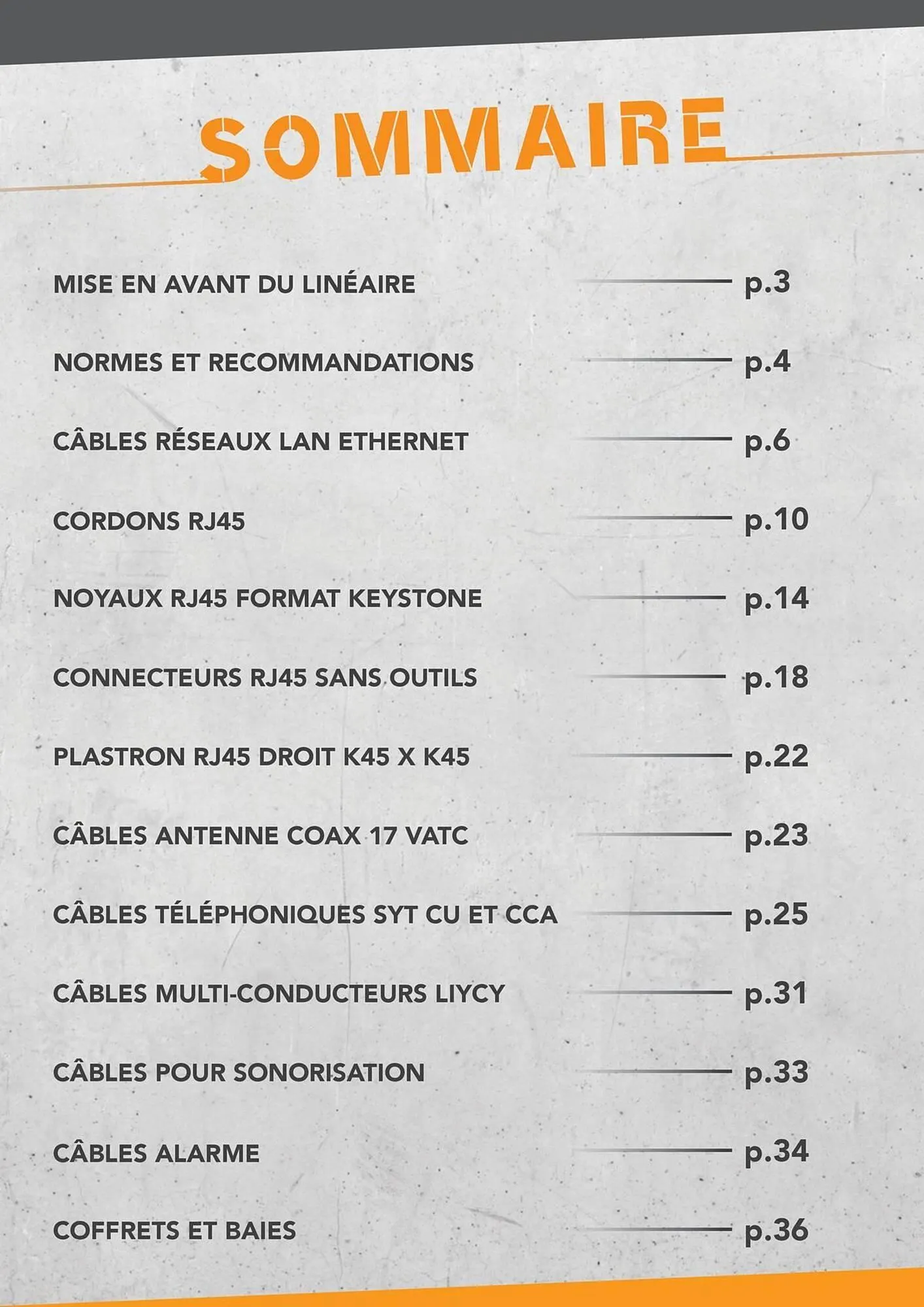 SOMMAIRE

MISE EN AVANT DU LINÉAIRE p.3

NORMES ET RECOMMANDATIONS p.4

CÂBLES RÉSEAUX LAN ETHERNET p.6

CORDONS RJ45 p.10

NOYAUX RJ45 FORMAT KEYSTONE p.14

CONNECTEURS RJ45 SANS OUTILS p.18

PLASTRON RJ45 DROIT K45 X K45 p.22

CÂBLES ANTENNE COAX 17 VATC p.23

CÂBLES TÉLÉPHONIQUES SYT CU ET CCA p.25

CÂBLES MULTI-CONDUCTEURS LIYCY p.31

CÂBLES POUR SONORISATION p.33

CÂBLES ALARME p.34

COFFRETS ET BAIES p.36